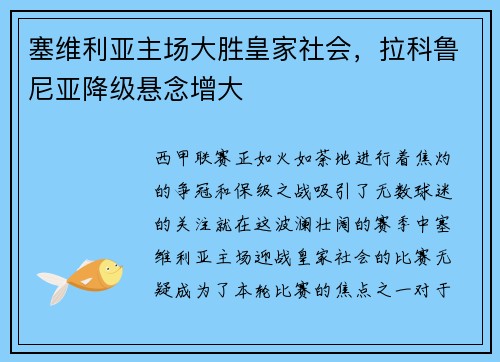 塞维利亚主场大胜皇家社会，拉科鲁尼亚降级悬念增大

西甲联赛正如火如荼地进行着焦灼的争冠和保级之战吸引了无数球迷的关注就在这波澜壮阔的赛季中塞维利亚主场迎战皇家社会的比赛无疑成为了本轮比赛的焦点之一对于